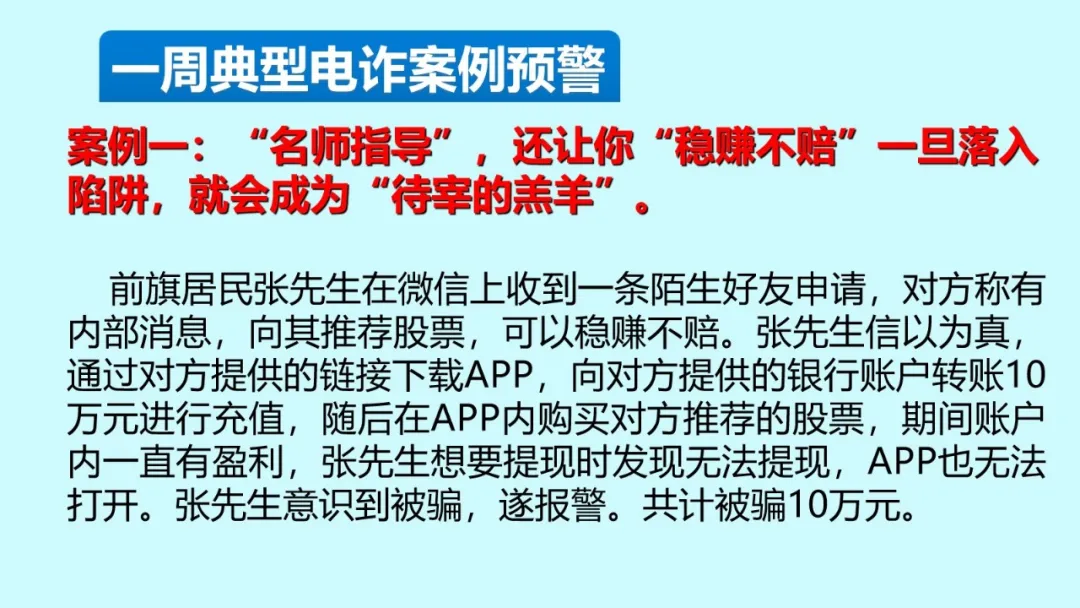 一周典型电诈案例预警

案例一：“名师指导”，还让你“稳赚不赔”一旦落入陷阱，就会成为“待宰的羔羊”。

前旗居民张先生在微信上收到一条陌生好友申请，对方称有内部消息，向其推荐股票，可以稳赚不赔。张先生信以为真，通过对方提供的链接下载APP，向对方提供的银行账户转账10万元进行充值，随后在APP内购买对方推荐的股票，期间账户内一直有盈利，张先生想要提现时发现无法提现，APP也无法打开。张先生意识到被骗，遂报警。共计被骗10万元。